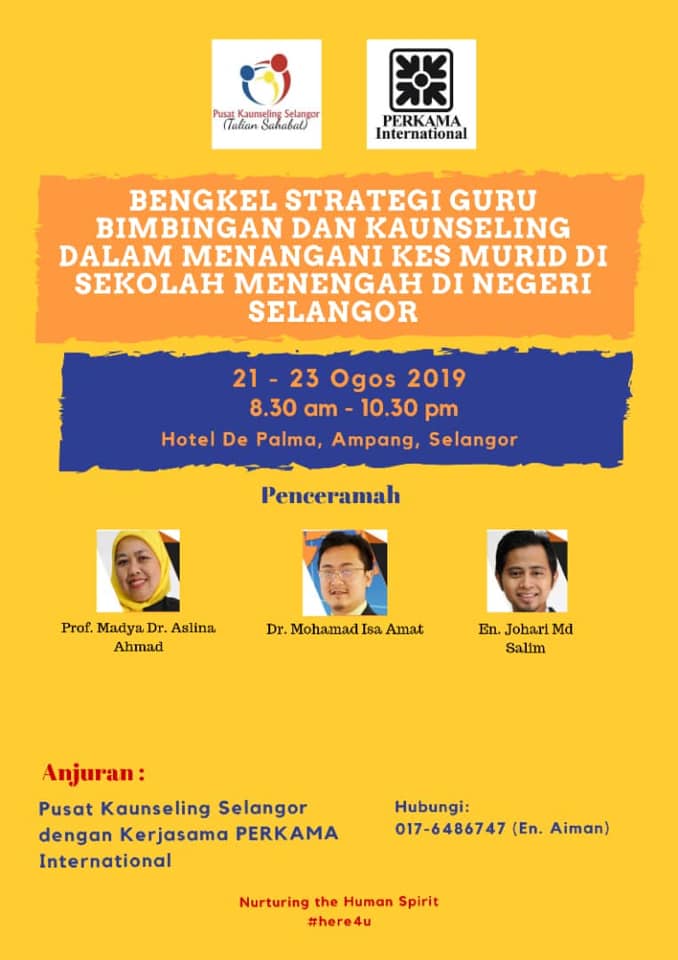 Pusat Kaunseling Selangor
(Talian Sahabat)

PERKAMA
International

BENGKEL STRATEGI GURU BIMBINGAN DAN KAUNSELING DALAM MENANGANI KES MURID DI SEKOLAH MENENGAH DI NEGERI SELANGOR

21 - 23 Ogos 2019
8.30 am - 10.30 pm
Hotel De Palma, Ampang, Selangor

Penceramah

Prof. Madya Dr. Aslina Ahmad

Dr. Mohamad Isa Amat

En. Johari Md Salim

Anjuran :

Pusat Kaunseling Selangor dengan Kerjasama PERKAMA International

Hubungi:
017-6486747 (En. Aiman)

Nurturing the Human Spirit
#here4u